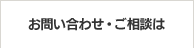 お問い合わせ・ご相談は